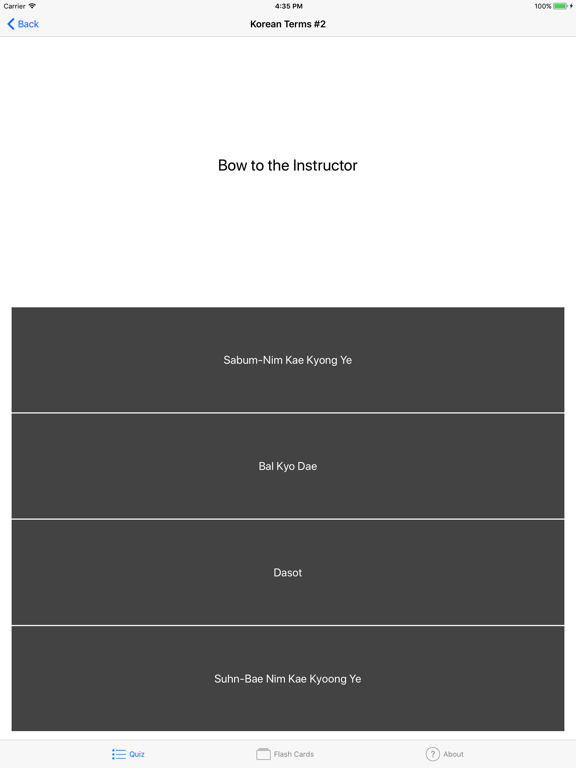 Carrier
4:35 PM
100%

Back
Korean Terms #2

Bow to the Instructor

Sabum-Nim Kae Kyong Ye

Bal Kyo Dae

Dasot

Suhn-Bae Nim Kae Kyoong Ye

Quiz
Flash Cards
About